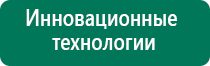 Инновационные технологии